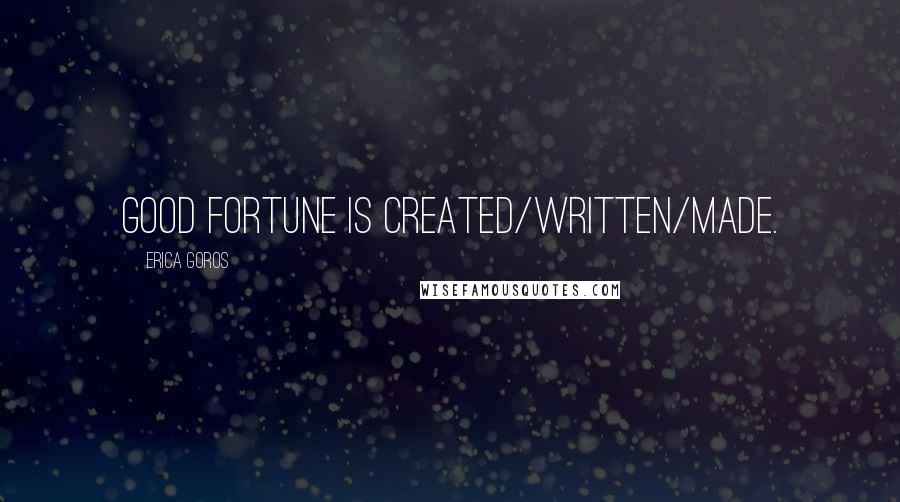 GOOD FORTUNE IS CREATED/WRITTEN/MADE.

ERICA GOROS

WISEFAMOUSQUOTES.COM